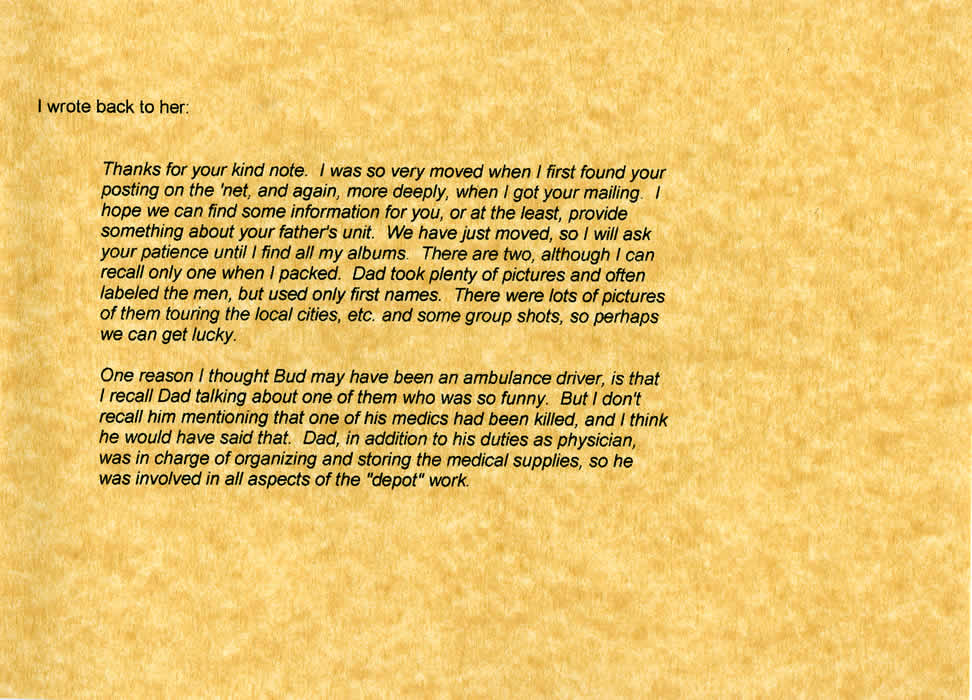 I wrote back to her:

Thanks for your kind note. I was so very moved when I first found your posting on the 'net, and again, more deeply, when I got your mailing. I hope we can find some information for you, or at the least, provide something about your father's unit. We have just moved, so I will ask your patience until I find all my albums. There are two, although I can recall only one when I packed. Dad took plenty of pictures and often labeled the men, but used only first names. There were lots of pictures of them touring the local cities, etc. and some group shots, so perhaps we can get lucky.

One reason I thought Bud may have been an ambulance driver, is that I recall Dad talking about one of them who was so funny. But I don't recall him mentioning that one of his medics had been killed, and I think he would have said that. Dad, in addition to his duties as physician, was in charge of organizing and storing the medical supplies, so he was involved in all aspects of the "depot" work.